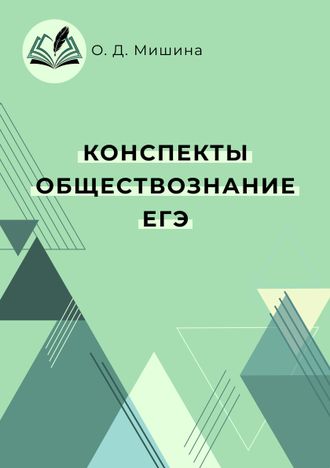 О. Д. Мишина

КОНСПЕКТЫ
ОБЩЕСТВОЗНАНИЕ
ЕГЭ